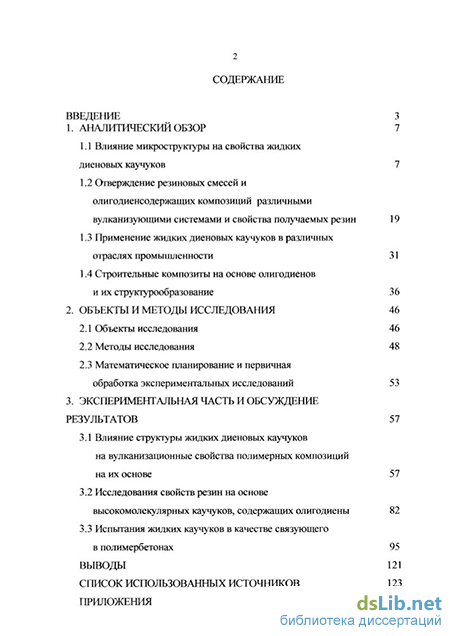 2

СОДЕРЖАНИЕ

ВВЕДЕНИЕ 3
1. АНАЛИТИЧЕСКИЙ ОБЗОР 7
1.1 Влияние микроструктуры на свойства жидких диеновых каучуков 7
1.2 Отверждение резиновых смесей и олигодиенсодержащих композиций различными вулканизующими системами и свойства получаемых резин 19
1.3 Применение жидких диеновых каучуков в различных отраслях промышленности 31
1.4 Строительные композиты на основе олигодиенов и их структурообразование 36
2. ОБЪЕКТЫ И МЕТОДЫ ИССЛЕДОВАНИЯ 46
2.1 Объекты исследования 46
2.2 Методы исследования 48
2.3 Математическое планирование и первичная обработка экспериментальных исследований 53
3. ЭКСПЕРИМЕНТАЛЬНАЯ ЧАСТЬ И ОБСУЖДЕНИЕ РЕЗУЛЬТАТОВ 57
3.1 Влияние структуры жидких диеновых каучуков на вулканизационные свойства полимерных композиций на их основе 57
3.2 Исследования свойств резин на основе высокомолекулярных каучуков, содержащих олигодиены 82
3.3 Испытания жидких каучуков в качестве связующего в полимербетонах 95
ВЫВОДЫ 121
СПИСОК ИСПОЛЬЗОВАННЫХ ИСТОЧНИКОВ 123
ПРИЛОЖЕНИЯ

dsLib.net
библиотека диссертаций